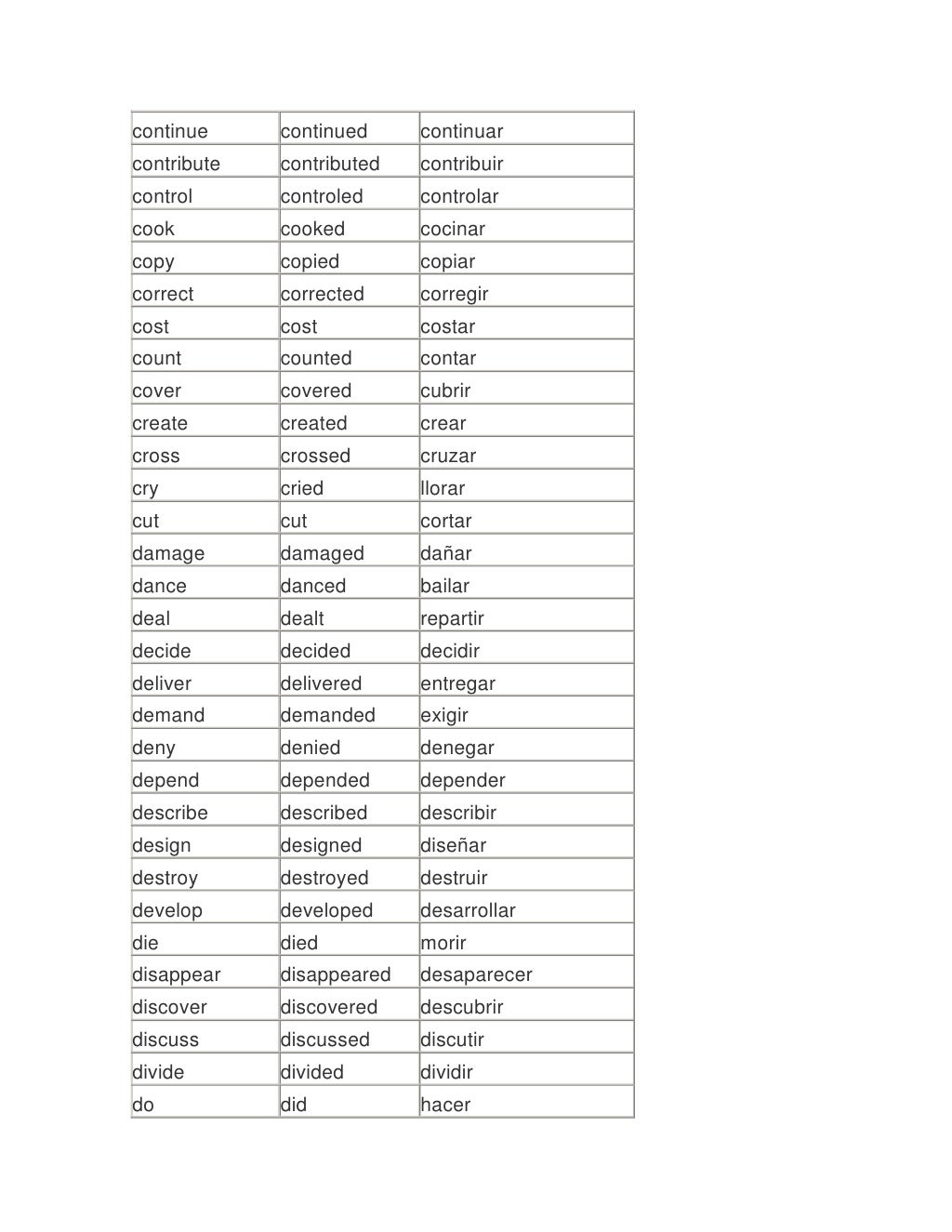 | continue | continued | continuar |
|---|---|---|
| contribute | contributed | contribuir |
| control | controled | controlar |
| cook | cooked | cocinar |
| copy | copied | copiar |
| correct | corrected | corregir |
| cost | cost | costar |
| count | counted | contar |
| cover | covered | cubrir |
| create | created | crear |
| cross | crossed | cruzar |
| cry | cried | llorar |
| cut | cut | cortar |
| damage | damaged | dañar |
| dance | danced | bailar |
| deal | dealt | repartir |
| decide | decided | decidir |
| deliver | delivered | entregar |
| demand | demanded | exigir |
| deny | denied | denegar |
| depend | depended | depender |
| describe | described | describir |
| design | designed | diseñar |
| destroy | destroyed | destruir |
| develop | developed | desarrollar |
| die | died | morir |
| disappear | disappeared | desaparecer |
| discover | discovered | descubrir |
| discuss | discussed | discutir |
| divide | divided | dividir |
| do | did | hacer |